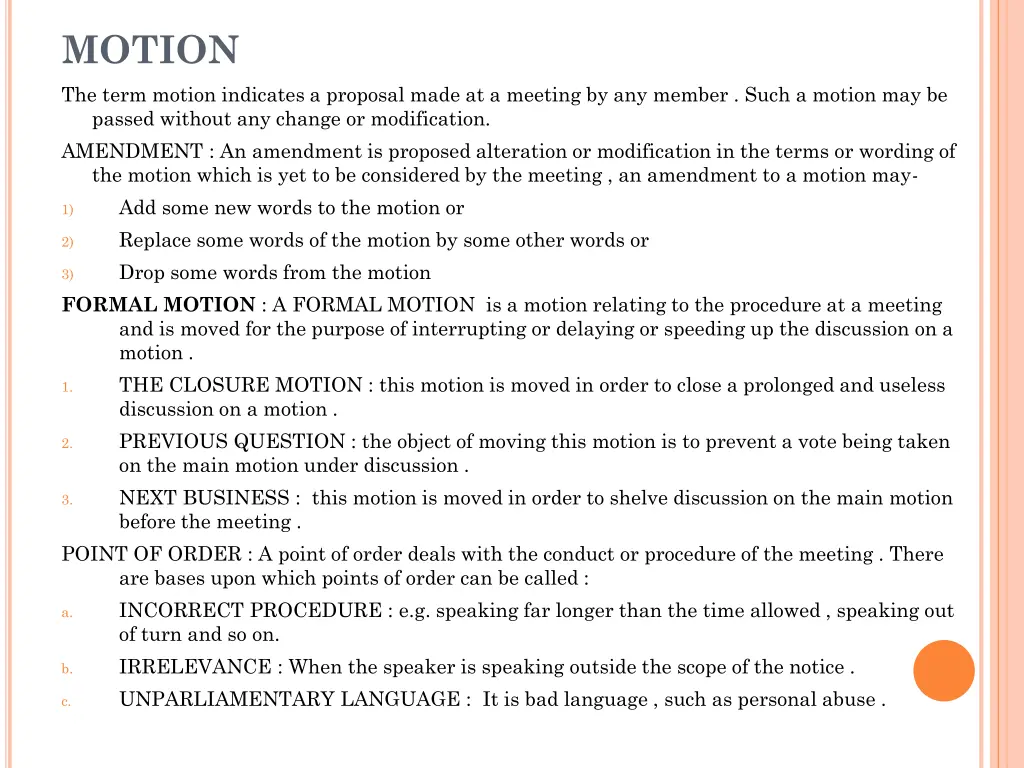 MOTION

The term motion indicates a proposal made at a meeting by any member . Such a motion may be passed without any change or modification.

AMENDMENT : An amendment is proposed alteration or modification in the terms or wording of the motion which is yet to be considered by the meeting , an amendment to a motion may-

1) Add some new words to the motion or
2) Replace some words of the motion by some other words or
3) Drop some words from the motion

FORMAL MOTION : A FORMAL MOTION is a motion relating to the procedure at a meeting and is moved for the purpose of interrupting or delaying or speeding up the discussion on a motion .

1. THE CLOSURE MOTION : this motion is moved in order to close a prolonged and useless discussion on a motion .
2. PREVIOUS QUESTION : the object of moving this motion is to prevent a vote being taken on the main motion under discussion .
3. NEXT BUSINESS : this motion is moved in order to shelve discussion on the main motion before the meeting .

POINT OF ORDER : A point of order deals with the conduct or procedure of the meeting . There are bases upon which points of order can be called :

a. INCORRECT PROCEDURE : e.g. speaking far longer than the time allowed , speaking out of turn and so on.
b. IRRELEVANCE : When the speaker is speaking outside the scope of the notice .
c. UNPARLIAMENTARY LANGUAGE : It is bad language , such as personal abuse .